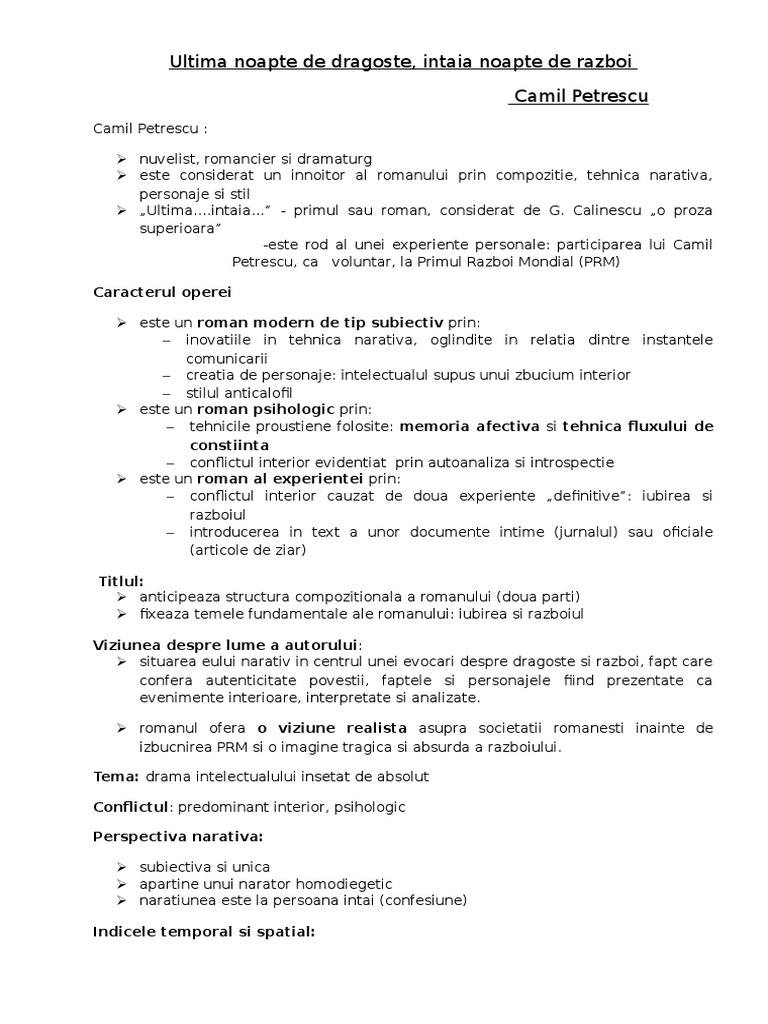 Ultima noapte de dragoste, intaia noapte de razboi

Camil Petrescu

Camil Petrescu :

➢ nuvelist, romancier si dramaturg
➢ este considerat un innoitor al romanului prin compozitie, tehnica narativa, personaje si stil
➢ „Ultima....intaia...” - primul sau roman, considerat de G. Calinescu „o proza superioara”
-este rod al unei experiente personale: participarea lui Camil Petrescu, ca voluntar, la Primul Razboi Mondial (PRM)

Caracterul operei

➢ este un roman modern de tip subiectiv prin:
– inovatiile in tehnica narativa, oglindite in relatia dintre instantele comunicarii
– creatia de personaje: intelectualul supus unui zbucium interior
– stilul anticalofil
➢ este un roman psihologic prin:
– tehnicile proustiene folosite: memoria afectiva si tehnica fluxului de constiinta
– conflictul interior evidentiat prin autoanaliza si introspectie
➢ este un roman al experientei prin:
– conflictul interior cauzat de doua experiente „definitive”: iubirea si razboiul
– introducerea in text a unor documente intime (jurnalul) sau oficiale (articole de ziar)

Titlul:
➢ anticipeaza structura compozitionala a romanului (doua parti)
➢ fixeaza temele fundamentale ale romanului: iubirea si razboiul

Viziunea despre lume a autorului:
➢ situarea eului narativ in centrul unei evocari despre dragoste si razboi, fapt care confera autenticitate povestii, faptele si personajele fiind prezentate ca evenimente interioare, interpretate si analizate.

➢ romanul ofera o viziune realista asupra societatii romanesti inainte de izbucnirea PRM si o imagine tragica si absurda a razboiului.

Tema: drama intelectualului insetat de absolut

Conflictul: predominant interior, psihologic

Perspectiva narativa:

➢ subiectiva si unica
➢ apartine unui narator homodiegetic
➢ naratiunea este la persoana intai (confesiune)

Indicele temporal si spatial: